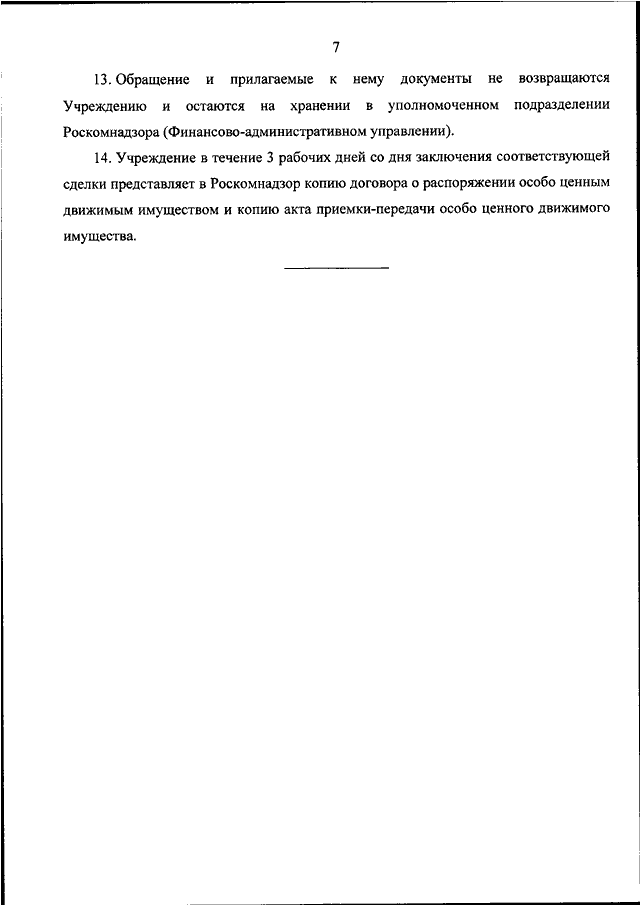 7

13. Обращение и прилагаемые к нему документы не возвращаются Учреждению и остаются на хранении в уполномоченном подразделении Роскомнадзора (Финансово-административном управлении).

14. Учреждение в течение 3 рабочих дней со дня заключения соответствующей сделки представляет в Роскомнадзор копию договора о распоряжении особо ценным движимым имуществом и копию акта приемки-передачи особо ценного движимого имущества.